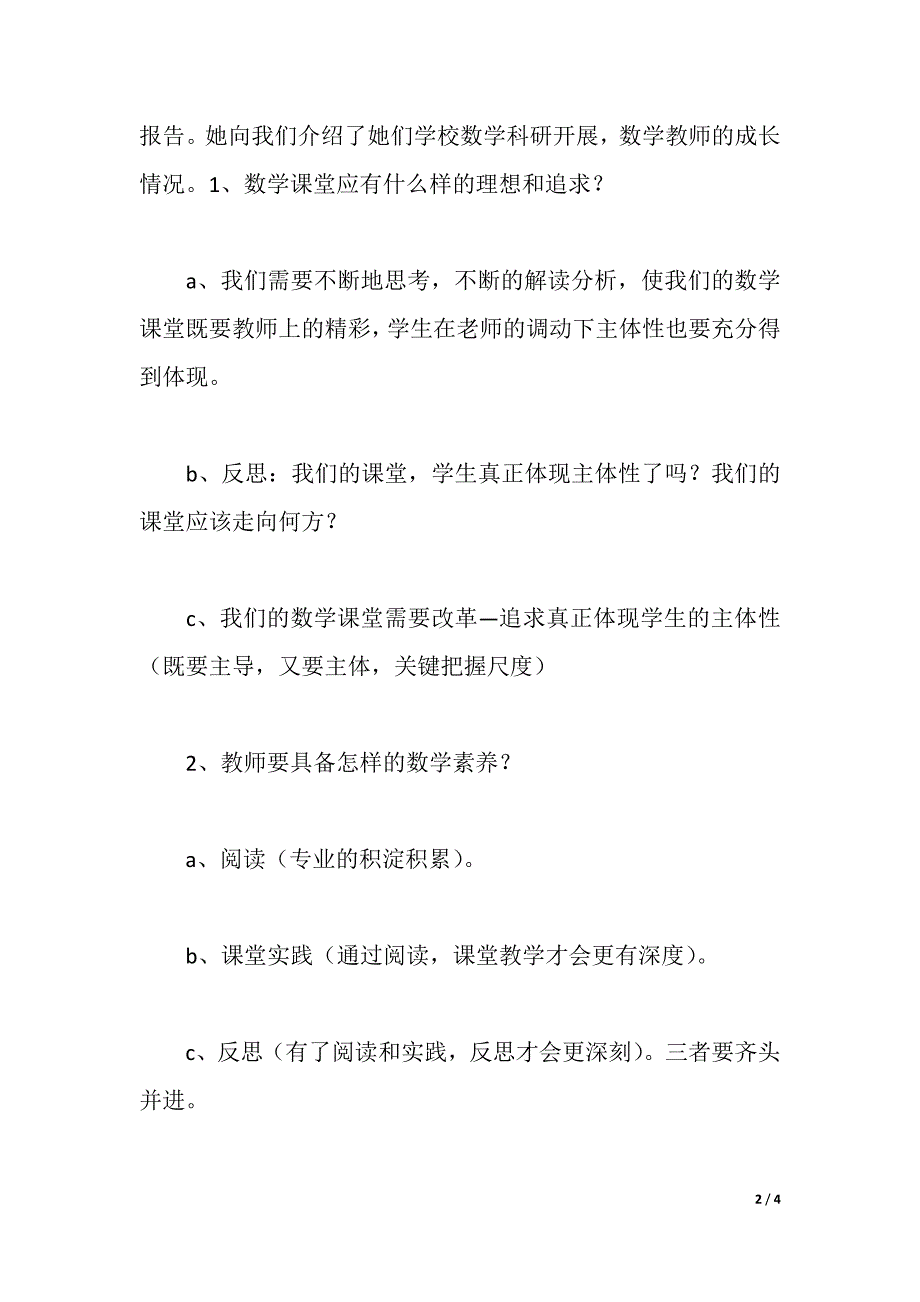 报告。她向我们介绍了她们学校数学科研开展，数学教师的成长情况。1、数学课堂应有什么样的理想和追求？

a、我们需要不断地思考，不断的解读分析，使我们的数学课堂既要教师上的精彩，学生在老师的调动下主体性也要充分得到体现。

b、反思：我们的课堂，学生真正体现主体性了吗？我们的课堂应该走向何方？

c、我们的数学课堂需要改革—追求真正体现学生的主体性（既要主导，又要主体，关键把握尺度）

2、教师要具备怎样的数学素养？

a、阅读（专业的积淀积累）。

b、课堂实践（通过阅读，课堂教学才会更有深度）。

c、反思（有了阅读和实践，反思才会更深刻）。三者要齐头并进。

2 / 4